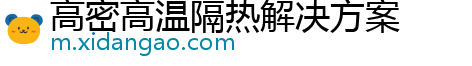 高密高温隔热解决方案
m.xidangao.com